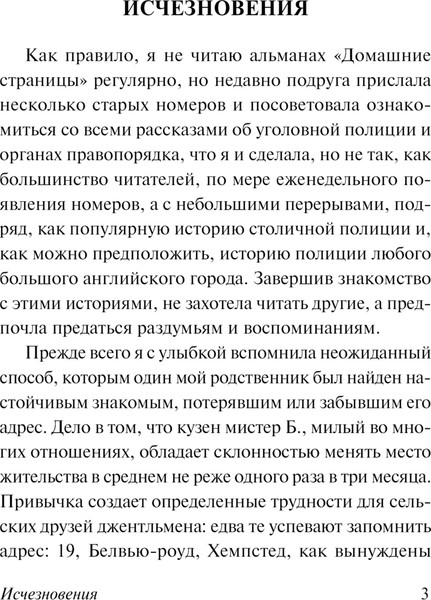 ИСЧЕЗНОВЕНИЯ

Как правило, я не читаю альманах «Домашние страницы» регулярно, но недавно подруга прислала несколько старых номеров и посоветовала ознакомиться со всеми рассказами об уголовной полиции и органах правопорядка, что я и сделала, но не так, как большинство читателей, по мере еженедельного появления номеров, а с небольшими перерывами, подряд, как популярную историю столичной полиции и, как можно предположить, историю полиции любого большого английского города. Завершив знакомство с этими историями, не захотела читать другие, а предпочла предаться раздумьям и воспоминаниям.

Прежде всего я с улыбкой вспомнила неожиданный способ, которым один мой родственник был найден настойчивым знакомым, потерявшим или забывшим его адрес. Дело в том, что кузен мистер Б., милый во многих отношениях, обладает склонностью менять место жительства в среднем не реже одного раза в три месяца. Привычка создает определенные трудности для сельских друзей джентльмена: едва те успевают запомнить адрес: 19, Белвью-роуд, Хемпстед, как вынуждены

Исчезновения 3